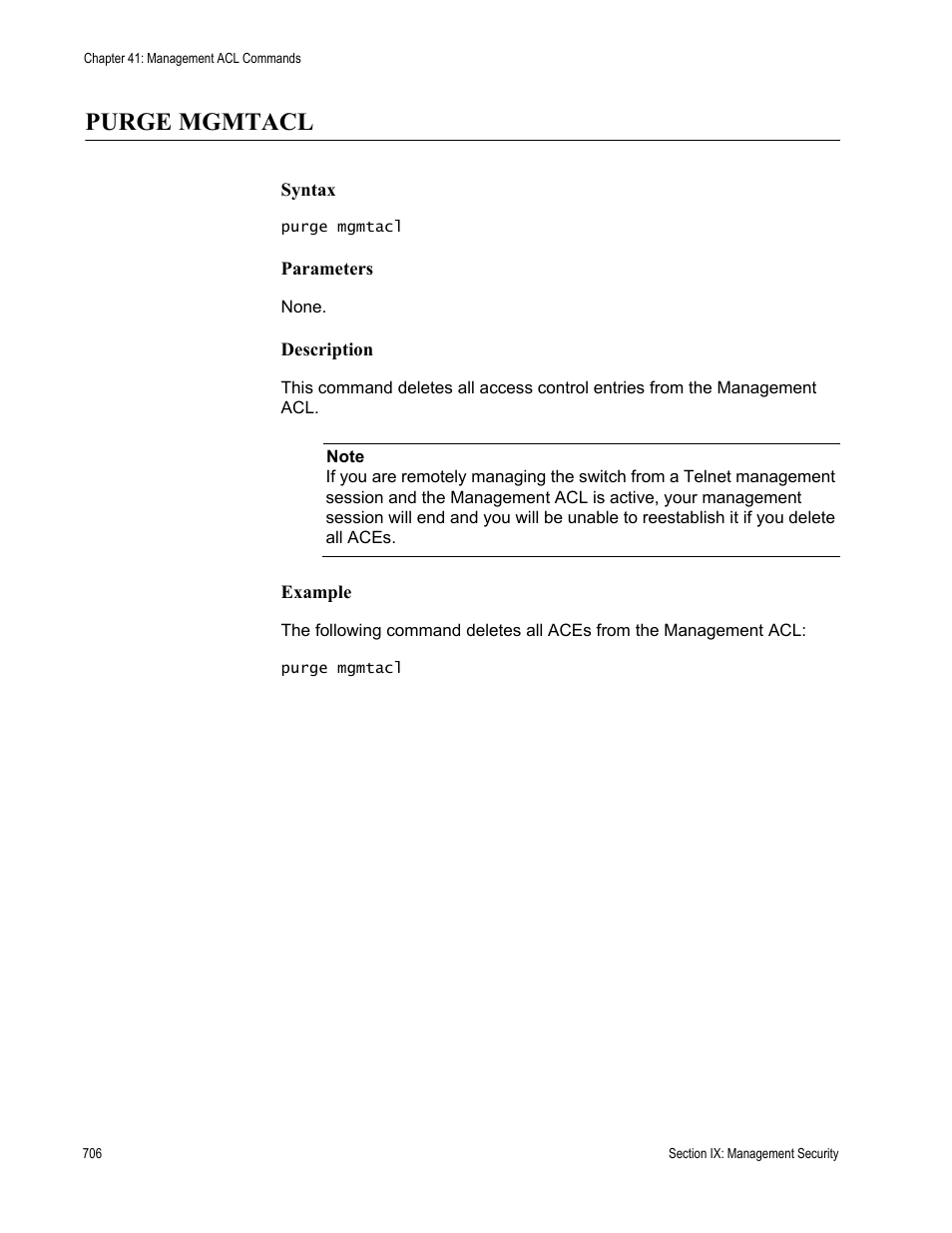 Chapter 41: Management ACL Commands

PURGE MGMTACL

Syntax

purge mgmtacl

Parameters

None.

Description

This command deletes all access control entries from the Management ACL.

Note
If you are remotely managing the switch from a Telnet management session and the Management ACL is active, your management session will end and you will be unable to reestablish it if you delete all ACEs.

Example

The following command deletes all ACEs from the Management ACL:

purge mgmtacl

706

Section IX: Management Security